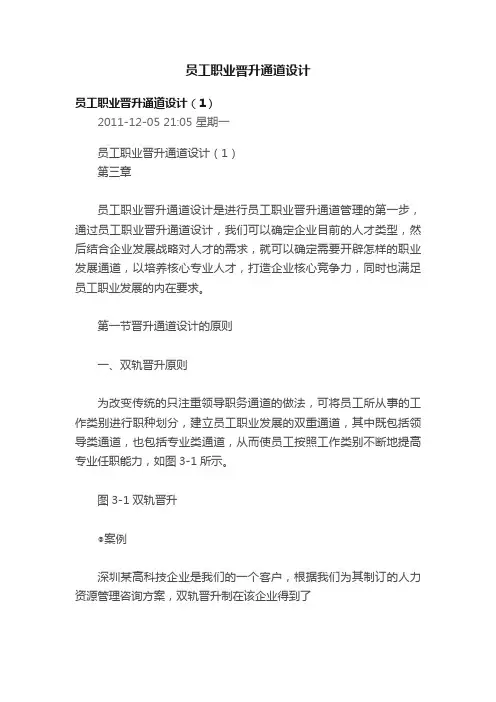 员工职业晋升通道设计

员工职业晋升通道设计（1）

2011-12-05 21:05 星期一

员工职业晋升通道设计（1）
第三章

员工职业晋升通道设计是进行员工职业晋升通道管理的第一步，通过员工职业晋升通道设计，我们可以确定企业目前的人才类型，然后结合企业发展战略对人才的需求，就可以确定需要开辟怎样的职业发展通道，以培养核心专业人才，打造企业核心竞争力，同时也满足员工职业发展的内在要求。

第一节晋升通道设计的原则

一、双轨晋升原则

为改变传统的只注重领导职务通道的做法，可将员工所从事的工作类别进行职种划分，建立员工职业发展的双重通道，其中既包括领导类通道，也包括专业类通道，从而使员工按照工作类别不断地提高专业任职能力，如图 3-1 所示。

图 3-1 双轨晋升

●案例

深圳某高科技企业是我们的一个客户，根据我们为其制订的人力资源管理咨询方案，双轨晋升制在该企业得到了